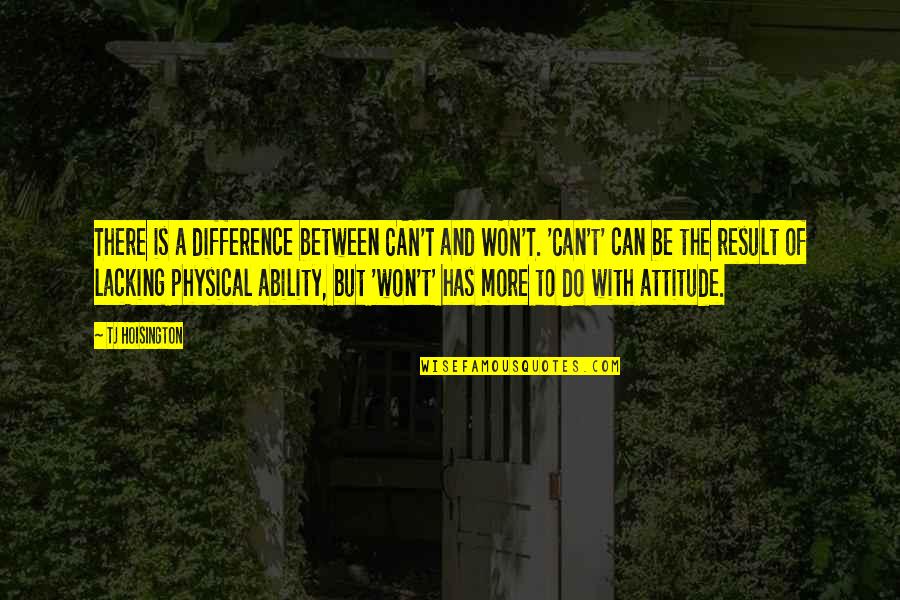 THERE IS A DIFFERENCE BETWEEN CAN'T AND WON'T. 'CAN'T' CAN BE THE RESULT OF LACKING PHYSICAL ABILITY, BUT 'WON'T' HAS MORE TO DO WITH ATTITUDE.

— TJ HOISINGTON

WISEFAMOUSQUOTES.COM